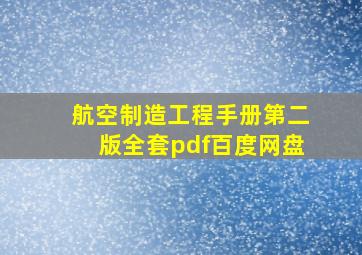 航空制造工程手册第二版全套pdf百度网盘